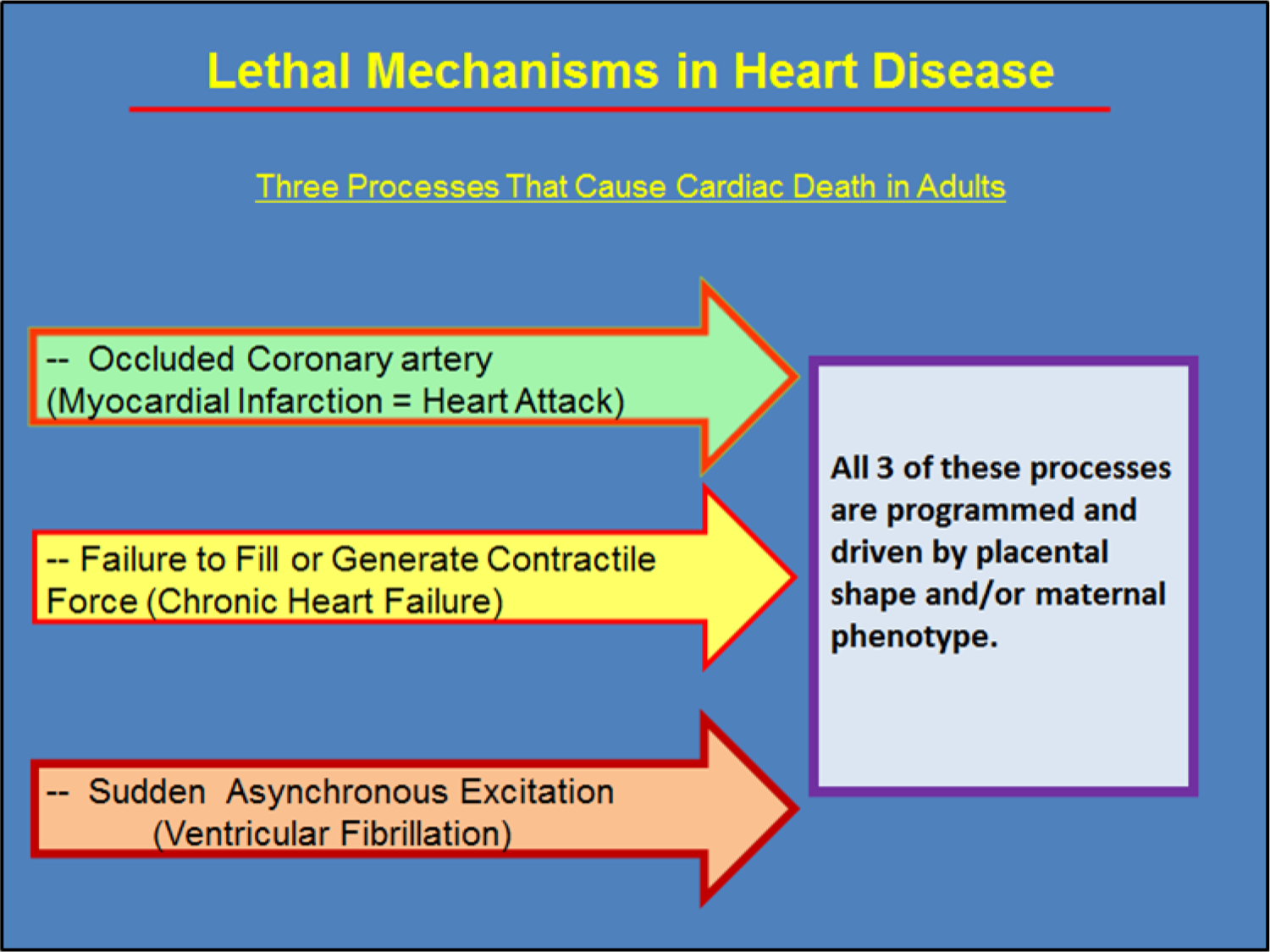 Lethal Mechanisms in Heart Disease

Three Processes That Cause Cardiac Death in Adults

-- Occluded Coronary artery (Myocardial Infarction = Heart Attack)

-- Failure to Fill or Generate Contractile Force (Chronic Heart Failure)

-- Sudden Asynchronous Excitation (Ventricular Fibrillation)

All 3 of these processes are programmed and driven by placental shape and/or maternal phenotype.